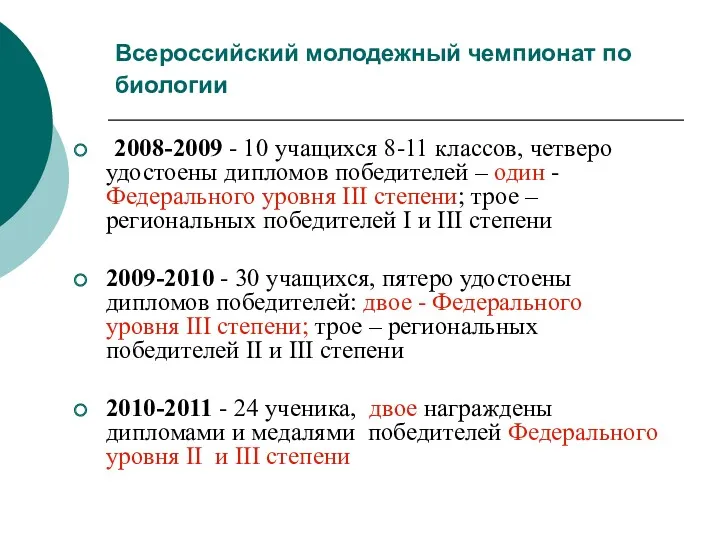 Всероссийский молодежный чемпионат по биологии

2008-2009 - 10 учащихся 8-11 классов, четверо удостоены дипломов победителей – один - Федерального уровня III степени; трое – региональных победителей I и III степени

2009-2010 - 30 учащихся, пятеро удостоены дипломов победителей: двое - Федерального уровня III степени; трое – региональных победителей II и III степени

2010-2011 - 24 ученика, двое награждены дипломами и медалями победителей Федерального уровня II и III степени